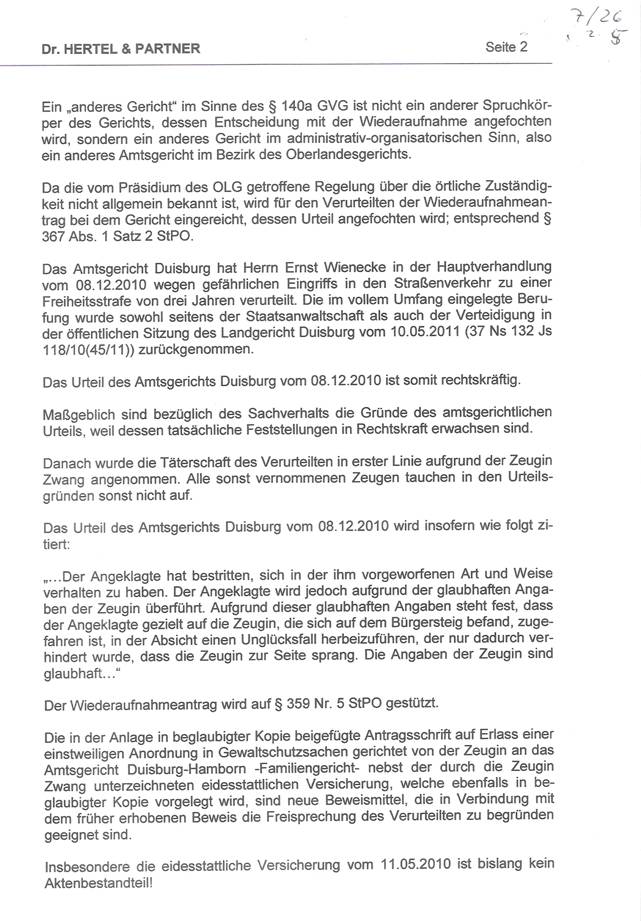 Dr. HERTEL & PARTNER

Seite 2

7/26
2 5

Ein „anderes Gericht" im Sinne des § 140a GVG ist nicht ein anderer Spruchkörper des Gerichts, dessen Entscheidung mit der Wiederaufnahme angefochten wird, sondern ein anderes Gericht im administrativ-organisatorischen Sinn, also ein anderes Amtsgericht im Bezirk des Oberlandesgerichts.

Da die vom Präsidium des OLG getroffene Regelung über die örtliche Zuständigkeit nicht allgemein bekannt ist, wird für den Verurteilten der Wiederaufnahmeantrag bei dem Gericht eingereicht, dessen Urteil angefochten wird; entsprechend § 367 Abs. 1 Satz 2 StPO.

Das Amtsgericht Duisburg hat Herrn Ernst Wienecke in der Hauptverhandlung vom 08.12.2010 wegen gefährlichen Eingriffs in den Straßenverkehr zu einer Freiheitsstrafe von drei Jahren verurteilt. Die im vollem Umfang eingelegte Berufung wurde sowohl seitens der Staatsanwaltschaft als auch der Verteidigung in der öffentlichen Sitzung des Landgericht Duisburg vom 10.05.2011 (37 Ns 132 Js 118/10(45/11)) zurückgenommen.

Das Urteil des Amtsgerichts Duisburg vom 08.12.2010 ist somit rechtskräftig.

Maßgeblich sind bezüglich des Sachverhalts die Gründe des amtsgerichtlichen Urteils, weil dessen tatsächliche Feststellungen in Rechtskraft erwachsen sind.

Danach wurde die Täterschaft des Verurteilten in erster Linie aufgrund der Zeugin Zwang angenommen. Alle sonst vernommenen Zeugen tauchen in den Urteilsgründen sonst nicht auf.

Das Urteil des Amtsgerichts Duisburg vom 08.12.2010 wird insofern wie folgt zitiert:

„...Der Angeklagte hat bestritten, sich in der ihm vorgeworfenen Art und Weise verhalten zu haben. Der Angeklagte wird jedoch aufgrund der glaubhaften Angaben der Zeugin überführt. Aufgrund dieser glaubhaften Angaben steht fest, dass der Angeklagte gezielt auf die Zeugin, die sich auf dem Bürgersteig befand, zugefahren ist, in der Absicht einen Unglücksfall herbeizuführen, der nur dadurch verhindert wurde, dass die Zeugin zur Seite sprang. Die Angaben der Zeugin sind glaubhaft..."

Der Wiederaufnahmeantrag wird auf § 359 Nr. 5 StPO gestützt.

Die in der Anlage in beglaubigter Kopie beigefügte Antragsschrift auf Erlass einer einstweiligen Anordnung in Gewaltschutzsachen gerichtet von der Zeugin an das Amtsgericht Duisburg-Hamborn -Familiengericht- nebst der durch die Zeugin Zwang unterzeichneten eidesstattlichen Versicherung, welche ebenfalls in beglaubigter Kopie vorgelegt wird, sind neue Beweismittel, die in Verbindung mit dem früher erhobenen Beweis die Freisprechung des Verurteilten zu begründen geeignet sind.

Insbesondere die eidesstattliche Versicherung vom 11.05.2010 ist bislang kein Aktenbestandteil!